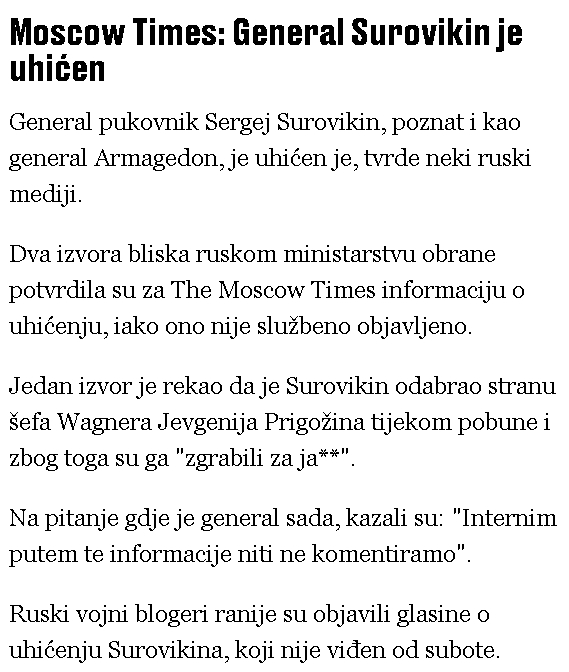 Moscow Times: General Surovikin je uhićen

General pukovnik Sergej Surovikin, poznat i kao general Armagedon, je uhićen je, tvrde neki ruski mediji.

Dva izvora bliska ruskom ministarstvu obrane potvrdila su za The Moscow Times informaciju o uhićenju, iako ono nije službeno objavljeno.

Jedan izvor je rekao da je Surovikin odabrao stranu šefa Wagnera Jevgenija Prigožina tijekom pobune i zbog toga su ga "zgrabili za ja**".

Na pitanje gdje je general sada, kazali su: "Internim putem te informacije niti ne komentiramo".

Ruski vojni blogeri ranije su objavili glasine o uhićenju Surovikina, koji nije viđen od subote.